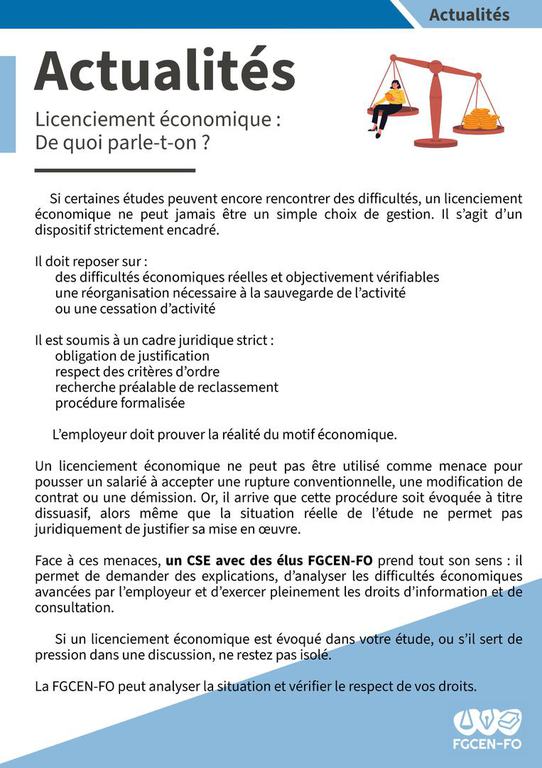 Actualités

Actualités

Licenciement économique :
De quoi parle-t-on ?

Si certaines études peuvent encore rencontrer des difficultés, un licenciement économique ne peut jamais être un simple choix de gestion. Il s'agit d'un dispositif strictement encadré.

Il doit reposer sur :
des difficultés économiques réelles et objectivement vérifiables
une réorganisation nécessaire à la sauvegarde de l'activité
ou une cessation d'activité

Il est soumis à un cadre juridique strict :
obligation de justification
respect des critères d'ordre
recherche préalable de reclassement
procédure formalisée

L'employeur doit prouver la réalité du motif économique.

Un licenciement économique ne peut pas être utilisé comme menace pour pousser un salarié à accepter une rupture conventionnelle, une modification de contrat ou une démission. Or, il arrive que cette procédure soit évoquée à titre dissuasif, alors même que la situation réelle de l'étude ne permet pas juridiquement de justifier sa mise en œuvre.

Face à ces menaces, un CSE avec des élus FGCEN-FO prend tout son sens : il permet de demander des explications, d'analyser les difficultés économiques avancées par l'employeur et d'exercer pleinement les droits d'information et de consultation.

Si un licenciement économique est évoqué dans votre étude, ou s'il sert de pression dans une discussion, ne restez pas isolé.

La FGCEN-FO peut analyser la situation et vérifier le respect de vos droits.

FGCEN-FO